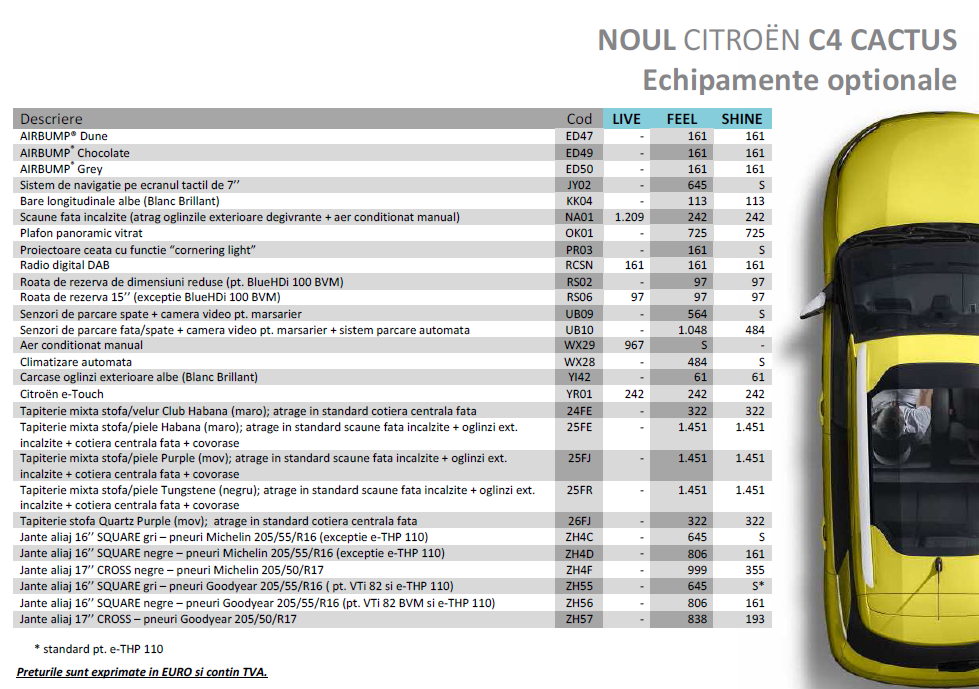 NOUL CITROËN C4 CACTUS
Echipamente optionale

| Descriere | Cod | LIVE | FEEL | SHINE |
|---|---|---|---|---|
| AIRBUMP® Dune | ED47 | - | 161 | 161 |
| AIRBUMP® Chocolate | ED49 | - | 161 | 161 |
| AIRBUMP® Grey | ED50 | - | 161 | 161 |
| Sistem de navigatie pe ecranul tactil de 7'' | JY02 | - | 645 | S |
| Bare longitudinale albe (Blanc Brillant) | KK04 | - | 113 | 113 |
| Scaune fata incalzite (atrag oglinzile exterioare degivrante + aer conditionat manual) | NA01 | 1.209 | 242 | 242 |
| Plafon panoramic vitrat | OK01 | - | 725 | 725 |
| Proiectoare ceata cu functie "cornering light" | PR03 | - | 161 | S |
| Radio digital DAB | RCSN | 161 | 161 | 161 |
| Roata de rezerva de dimensiuni reduse (pt. BlueHDi 100 BVM) | RS02 | - | 97 | 97 |
| Roata de rezerva 15'' (exceptie BlueHDi 100 BVM) | RS06 | 97 | 97 | 97 |
| Senzori de parcare spate + camera video pt. marsarier | UB09 | - | 564 | S |
| Senzori de parcare fata/spate + camera video pt. marsarier + sistem parcare automata | UB10 | - | 1.048 | 484 |
| Aer conditionat manual | WX29 | 967 | S | - |
| Climatizare automata | WX28 | - | 484 | S |
| Carcase oglinzi exterioare albe (Blanc Brillant) | YI42 | - | 61 | 61 |
| Citroën e-Touch | YR01 | 242 | 242 | 242 |
| Tapiterie mixta stofa/velur Club Habana (maro); atrage in standard cotiera centrala fata | 24FE | - | 322 | 322 |
| Tapiterie mixta stofa/piele Habana (maro); atrage in standard scaune fata incalzite + oglinzi ext. incalzite + cotiera centrala fata + covorase | 25FE | - | 1.451 | 1.451 |
| Tapiterie mixta stofa/piele Purple (mov); atrage in standard scaune fata incalzite + oglinzi ext. incalzite + cotiera centrala fata + covorase | 25FJ | - | 1.451 | 1.451 |
| Tapiterie mixta stofa/piele Tungstene (negru); atrage in standard scaune fata incalzite + oglinzi ext. incalzite + cotiera centrala fata + covorase | 25FR | - | 1.451 | 1.451 |
| Tapiterie stofa Quartz Purple (mov); atrage in standard cotiera centrala fata | 26FJ | - | 322 | 322 |
| Jante aliaj 16'' SQUARE gri – pneuri Michelin 205/55/R16 (exceptie e-THP 110) | ZH4C | - | 645 | S |
| Jante aliaj 16'' SQUARE negre – pneuri Michelin 205/55/R16 (exceptie e-THP 110) | ZH4D | - | 806 | 161 |
| Jante aliaj 17'' CROSS negre – pneuri Michelin 205/50/R17 | ZH4F | - | 999 | 355 |
| Jante aliaj 16'' SQUARE gri – pneuri Goodyear 205/55/R16 ( pt. VTi 82 si e-THP 110) | ZH55 | - | 645 | S* |
| Jante aliaj 16'' SQUARE negre – pneuri Goodyear 205/55/R16 (pt. VTi 82 BVM si e-THP 110) | ZH56 | - | 806 | 161 |
| Jante aliaj 17'' CROSS – pneuri Goodyear 205/50/R17 | ZH57 | - | 838 | 193 |

* standard pt. e-THP 110

Preturile sunt exprimate in EURO si contin TVA.